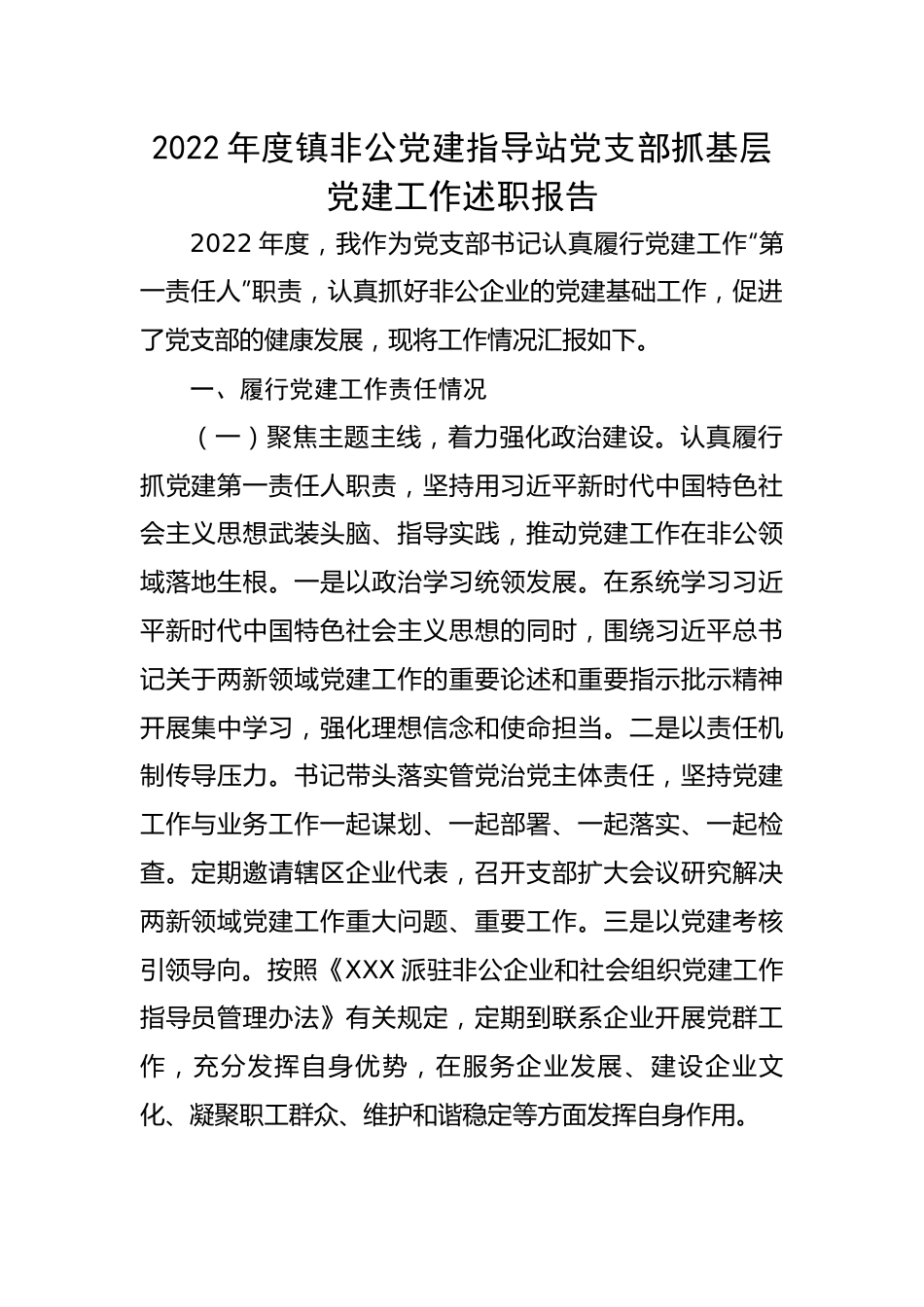 2022 年度镇非公党建指导站党支部抓基层党建工作述职报告

2022 年度，我作为党支部书记认真履行党建工作“第一责任人”职责，认真抓好非公企业的党建基础工作，促进了党支部的健康发展，现将工作情况汇报如下。

一、履行党建工作责任情况

（一）聚焦主题主线，着力强化政治建设。认真履行抓党建第一责任人职责，坚持用习近平新时代中国特色社会主义思想武装头脑、指导实践，推动党建工作在非公领域落地生根。一是以政治学习统领发展。在系统学习习近平新时代中国特色社会主义思想的同时，围绕习近平总书记关于两新领域党建工作的重要论述和重要指示批示精神开展集中学习，强化理想信念和使命担当。二是以责任机制传导压力。书记带头落实管党治党主体责任，坚持党建工作与业务工作一起谋划、一起部署、一起落实、一起检查。定期邀请辖区企业代表，召开支部扩大会议研究解决两新领域党建工作重大问题、重要工作。三是以党建考核引领导向。按照《XXX 派驻非公企业和社会组织党建工作指导员管理办法》有关规定，定期到联系企业开展党群工作，充分发挥自身优势，在服务企业发展、建设企业文化、凝聚职工群众、维护和谐稳定等方面发挥自身作用。